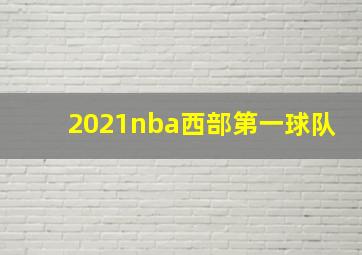 2021nba西部第一球队